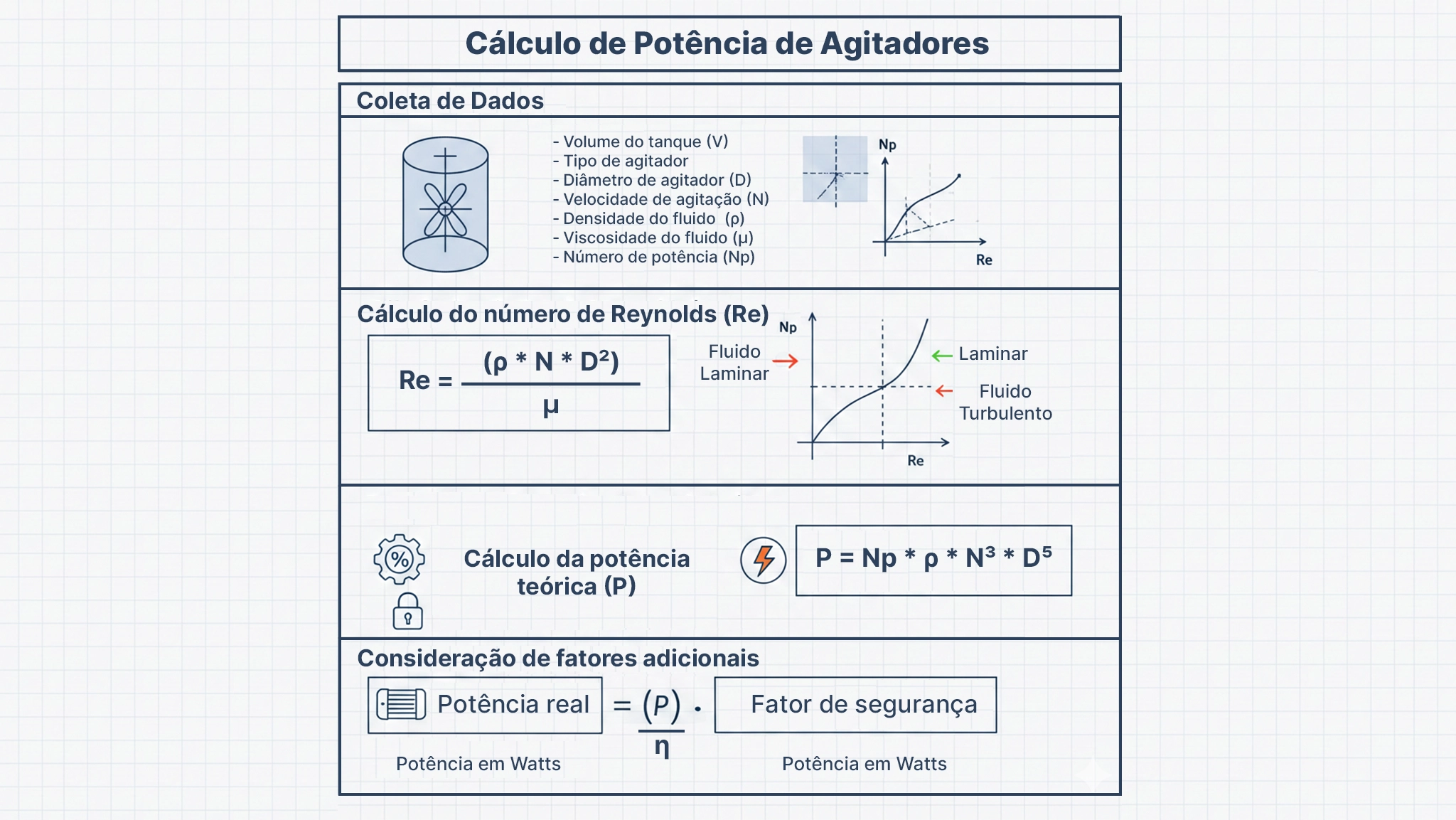 Cálculo de Potência de Agitadores

Coleta de Dados

- Volume do tanque (V)
- Tipo de agitador
- Diâmetro de agitador (D)
- Velocidade de agitação (N)
- Densidade do fluido (ρ)
- Viscosidade do fluido (μ)
- Número de potência (Np)

Np
Re

Cálculo do número de Reynolds (Re)

$Re = \frac{(\rho * N * D^2)}{\mu}$

Np
Fluido Laminar
Laminar
Fluido Turbulento
Re

Cálculo da potência teórica (P)

$P = Np * \rho * N^3 * D^5$

Consideração de fatores adicionais

Potência real $= \frac{(P)}{\eta} \cdot$ Fator de segurança

Potência em Watts

Potência em Watts